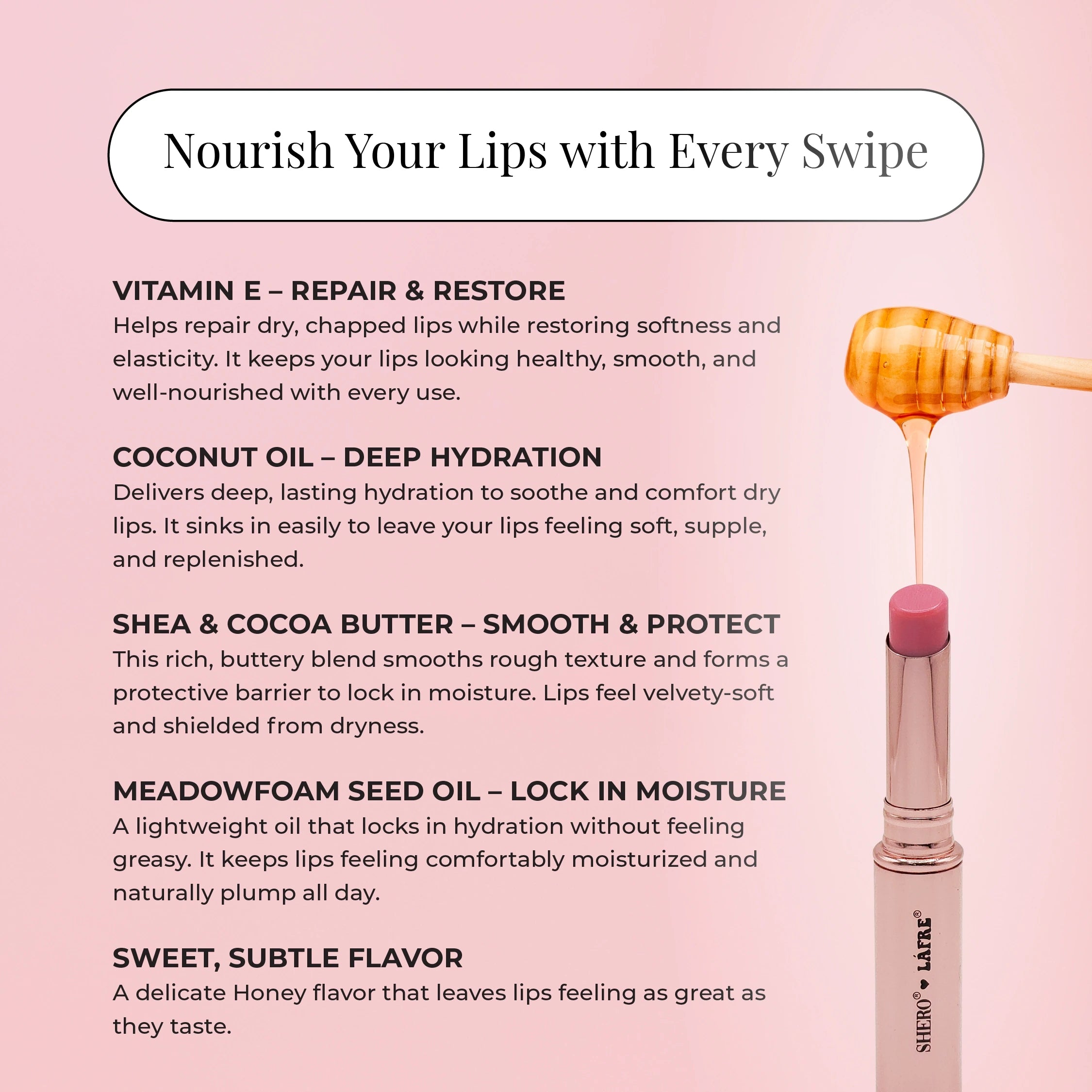 Nourish Your Lips with Every Swipe

VITAMIN E – REPAIR & RESTORE
Helps repair dry, chapped lips while restoring softness and elasticity. It keeps your lips looking healthy, smooth, and well-nourished with every use.

COCONUT OIL – DEEP HYDRATION
Delivers deep, lasting hydration to soothe and comfort dry lips. It sinks in easily to leave your lips feeling soft, supple, and replenished.

SHEA & COCOA BUTTER – SMOOTH & PROTECT
This rich, buttery blend smooths rough texture and forms a protective barrier to lock in moisture. Lips feel velvety-soft and shielded from dryness.

MEADOWFOAM SEED OIL – LOCK IN MOISTURE
A lightweight oil that locks in hydration without feeling greasy. It keeps lips feeling comfortably moisturized and naturally plump all day.

SWEET, SUBTLE FLAVOR
A delicate Honey flavor that leaves lips feeling as great as they taste.

SHERO® ♥ LÁFRE®